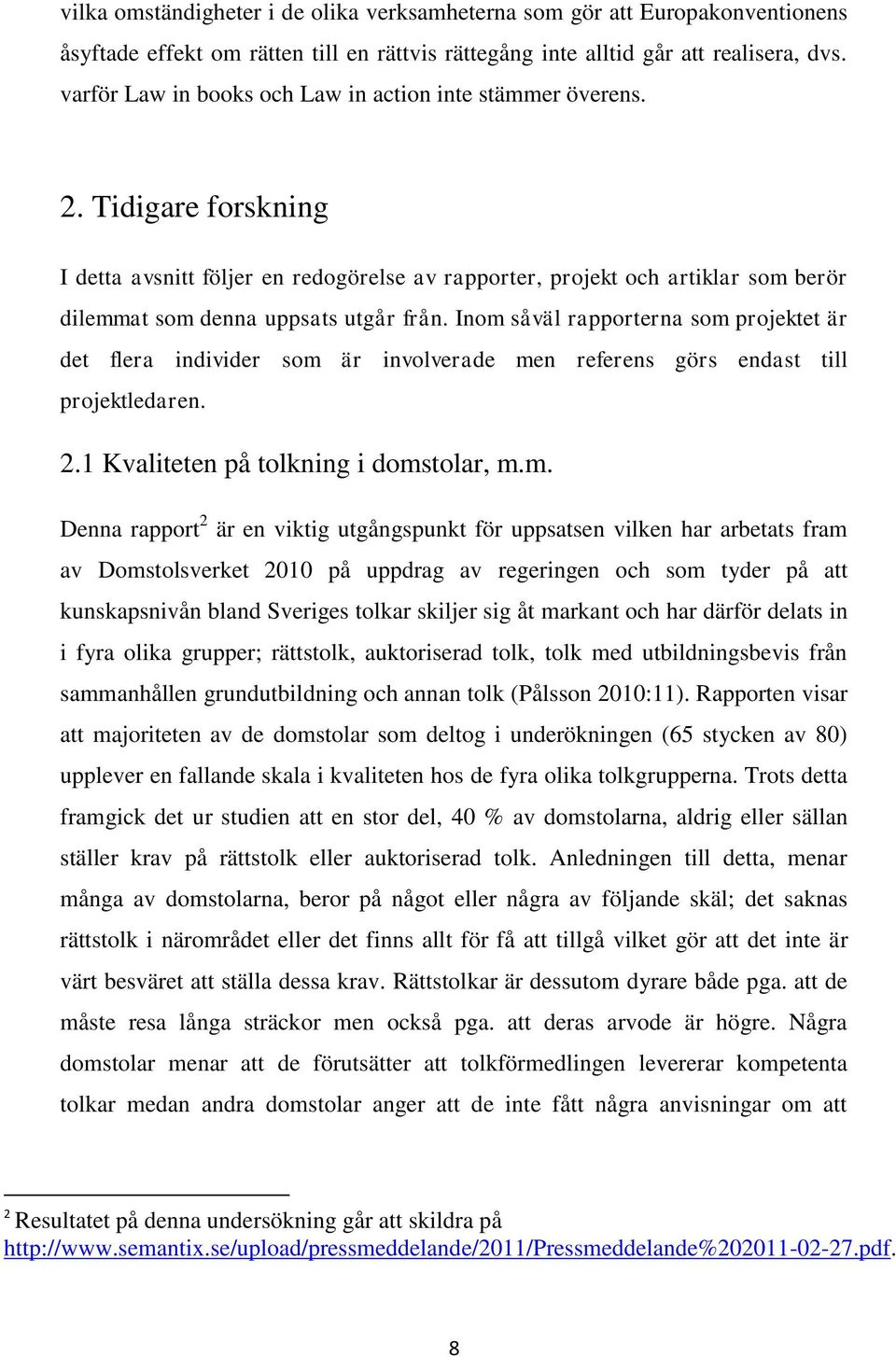 vilka omständigheter i de olika verksamheterna som gör att Europakonventionens åsyftade effekt om rätten till en rättvis rättegång inte alltid går att realisera, dvs. varför Law in books och Law in action inte stämmer överens.

2. Tidigare forskning

I detta avsnitt följer en redogörelse av rapporter, projekt och artiklar som berör dilemmat som denna uppsats utgår från. Inom såväl rapporterna som projektet är det flera individer som är involverade men referens görs endast till projektledaren.

2.1 Kvaliteten på tolkning i domstolar, m.m.

Denna rapport$^2$ är en viktig utgångspunkt för uppsatsen vilken har arbetats fram av Domstolsverket 2010 på uppdrag av regeringen och som tyder på att kunskapsnivån bland Sveriges tolkar skiljer sig åt markant och har därför delats in i fyra olika grupper; rättstolk, auktoriserad tolk, tolk med utbildningsbevis från sammanhållen grundutbildning och annan tolk (Pålsson 2010:11). Rapporten visar att majoriteten av de domstolar som deltog i underökningen (65 stycken av 80) upplever en fallande skala i kvaliteten hos de fyra olika tolkgrupperna. Trots detta framgick det ur studien att en stor del, 40 % av domstolarna, aldrig eller sällan ställer krav på rättstolk eller auktoriserad tolk. Anledningen till detta, menar många av domstolarna, beror på något eller några av följande skäl; det saknas rättstolk i närområdet eller det finns allt för få att tillgå vilket gör att det inte är värt besväret att ställa dessa krav. Rättstolkar är dessutom dyrare både pga. att de måste resa långa sträckor men också pga. att deras arvode är högre. Några domstolar menar att de förutsätter att tolkförmedlingen levererar kompetenta tolkar medan andra domstolar anger att de inte fått några anvisningar om att

$^2$ Resultatet på denna undersökning går att skildra på http://www.semantix.se/upload/pressmeddelande/2011/Pressmeddelande%202011-02-27.pdf.

8